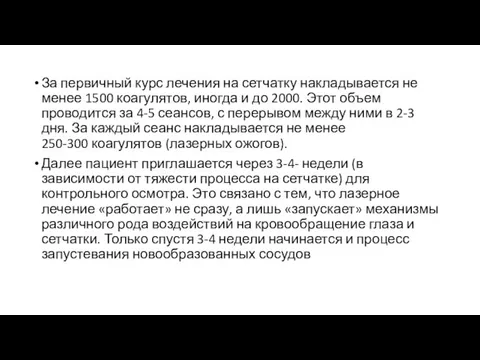 • За первичный курс лечения на сетчатку накладывается не менее 1500 коагулятов, иногда и до 2000. Этот объем проводится за 4-5 сеансов, с перерывом между ними в 2-3 дня. За каждый сеанс накладывается не менее 250-300 коагулятов (лазерных ожогов).

• Далее пациент приглашается через 3-4- недели (в зависимости от тяжести процесса на сетчатке) для контрольного осмотра. Это связано с тем, что лазерное лечение «работает» не сразу, а лишь «запускает» механизмы различного рода воздействий на кровообращение глаза и сетчатки. Только спустя 3-4 недели начинается и процесс запустевания новообразованных сосудов